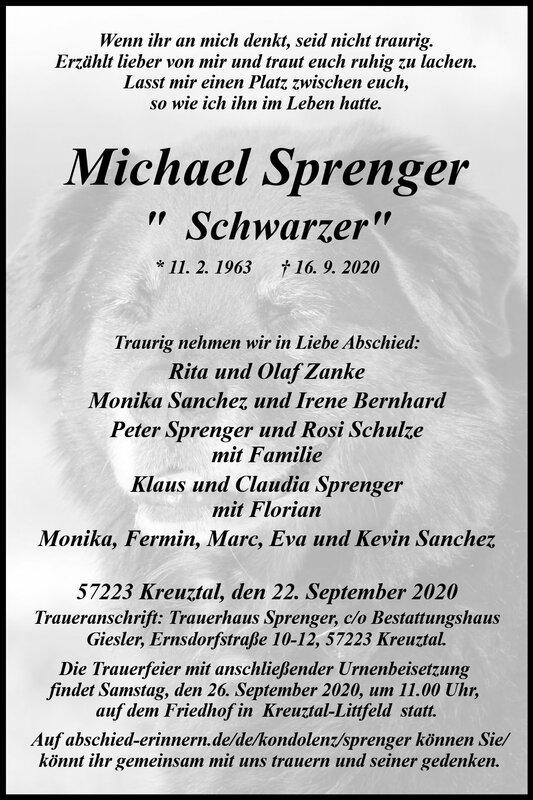 Wenn ihr an mich denkt, seid nicht traurig.
Erzählt lieber von mir und traut euch ruhig zu lachen.
Lasst mir einen Platz zwischen euch,
so wie ich ihn im Leben hatte.

Michael Sprenger
"  Schwarzer"

* 11. 2. 1963     † 16. 9. 2020

Traurig nehmen wir in Liebe Abschied:
Rita und Olaf Zanke
Monika Sanchez und Irene Bernhard
Peter Sprenger und Rosi Schulze
mit Familie
Klaus und Claudia Sprenger
mit Florian
Monika, Fermin, Marc, Eva und Kevin Sanchez

57223 Kreuztal, den 22. September 2020
Traueranschrift: Trauerhaus Sprenger, c/o Bestattungshaus Giesler, Ernsdorfstraße 10-12, 57223 Kreuztal.

Die Trauerfeier mit anschließender Urnenbeisetzung findet Samstag, den 26. September 2020, um 11.00 Uhr, auf dem Friedhof in Kreuztal-Littfeld statt.

Auf abschied-erinnern.de/de/kondolenz/sprenger können Sie/ könnt ihr gemeinsam mit uns trauern und seiner gedenken.